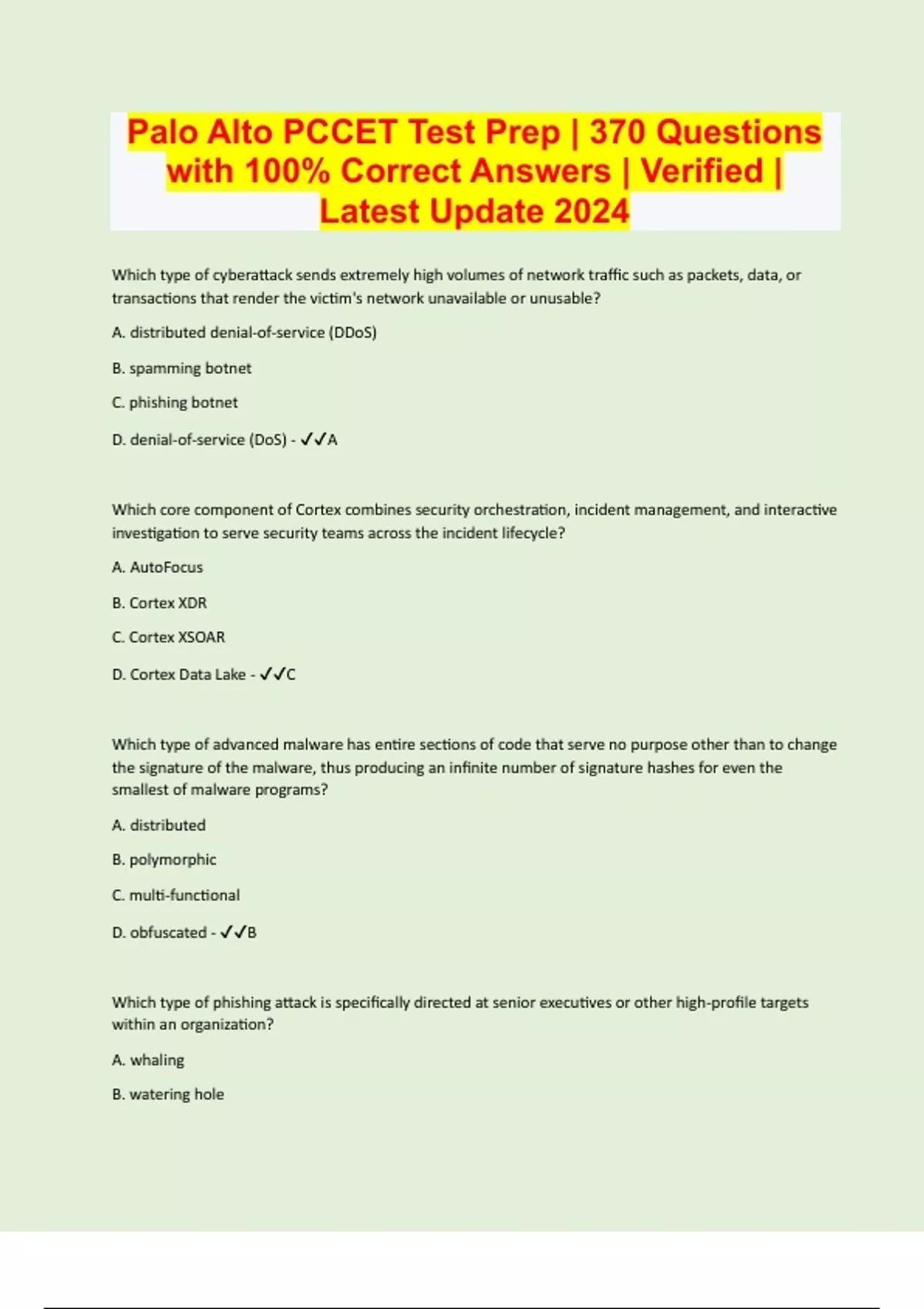 Palo Alto PCCET Test Prep | 370 Questions with 100% Correct Answers | Verified | Latest Update 2024

Which type of cyberattack sends extremely high volumes of network traffic such as packets, data, or transactions that render the victim's network unavailable or unusable?

A. distributed denial-of-service (DDoS)

B. spamming botnet

C. phishing botnet

D. denial-of-service (DoS) - ✓✓A

Which core component of Cortex combines security orchestration, incident management, and interactive investigation to serve security teams across the incident lifecycle?

A. AutoFocus

B. Cortex XDR

C. Cortex XSOAR

D. Cortex Data Lake - ✓✓C

Which type of advanced malware has entire sections of code that serve no purpose other than to change the signature of the malware, thus producing an infinite number of signature hashes for even the smallest of malware programs?

A. distributed

B. polymorphic

C. multi-functional

D. obfuscated - ✓✓B

Which type of phishing attack is specifically directed at senior executives or other high-profile targets within an organization?

A. whaling

B. watering hole